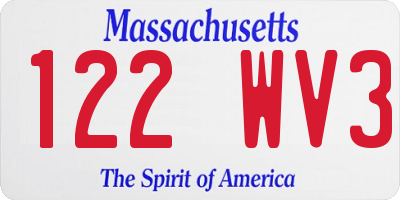 Massachusetts

122 WV3

The Spirit of America